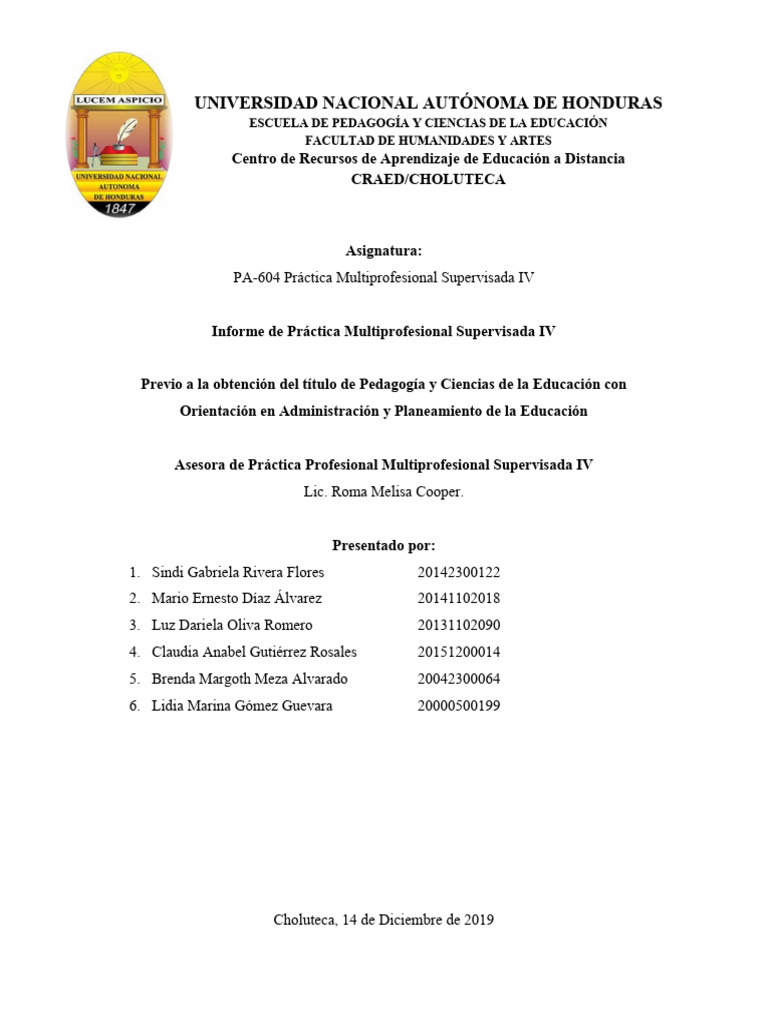 LUCEM ASPICIO
UNIVERSIDAD NACIONAL AUTONOMA DE HONDURAS
1847

UNIVERSIDAD NACIONAL AUTÓNOMA DE HONDURAS
ESCUELA DE PEDAGOGÍA Y CIENCIAS DE LA EDUCACIÓN
FACULTAD DE HUMANIDADES Y ARTES
Centro de Recursos de Aprendizaje de Educación a Distancia
CRAED/CHOLUTECA

Asignatura:
PA-604 Práctica Multiprofesional Supervisada IV

Informe de Práctica Multiprofesional Supervisada IV

Previo a la obtención del título de Pedagogía y Ciencias de la Educación con Orientación en Administración y Planeamiento de la Educación

Asesora de Práctica Profesional Multiprofesional Supervisada IV
Lic. Roma Melisa Cooper.

Presentado por:
1. Sindi Gabriela Rivera Flores 20142300122
2. Mario Ernesto Díaz Álvarez 20141102018
3. Luz Dariela Oliva Romero 20131102090
4. Claudia Anabel Gutiérrez Rosales 20151200014
5. Brenda Margoth Meza Alvarado 20042300064
6. Lidia Marina Gómez Guevara 20000500199

Choluteca, 14 de Diciembre de 2019